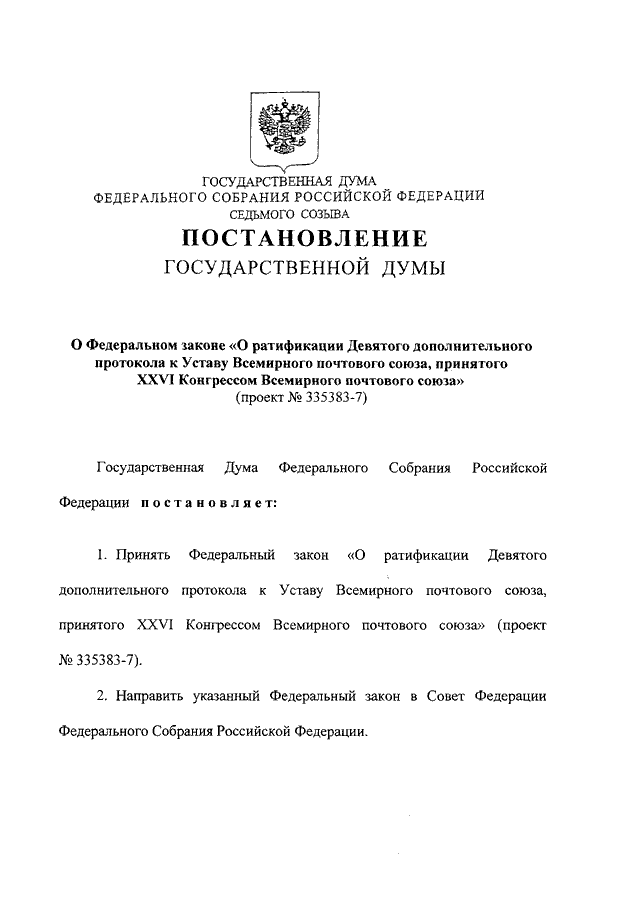 ГОСУДАРСТВЕННАЯ ДУМА
ФЕДЕРАЛЬНОГО СОБРАНИЯ РОССИЙСКОЙ ФЕДЕРАЦИИ
СЕДЬМОГО СОЗЫВА

ПОСТАНОВЛЕНИЕ
ГОСУДАРСТВЕННОЙ ДУМЫ

О Федеральном законе «О ратификации Девятого дополнительного протокола к Уставу Всемирного почтового союза, принятого XXVI Конгрессом Всемирного почтового союза»
(проект № 335383-7)

Государственная Дума Федерального Собрания Российской Федерации постановляет:

1. Принять Федеральный закон «О ратификации Девятого дополнительного протокола к Уставу Всемирного почтового союза, принятого XXVI Конгрессом Всемирного почтового союза» (проект № 335383-7).

2. Направить указанный Федеральный закон в Совет Федерации Федерального Собрания Российской Федерации.